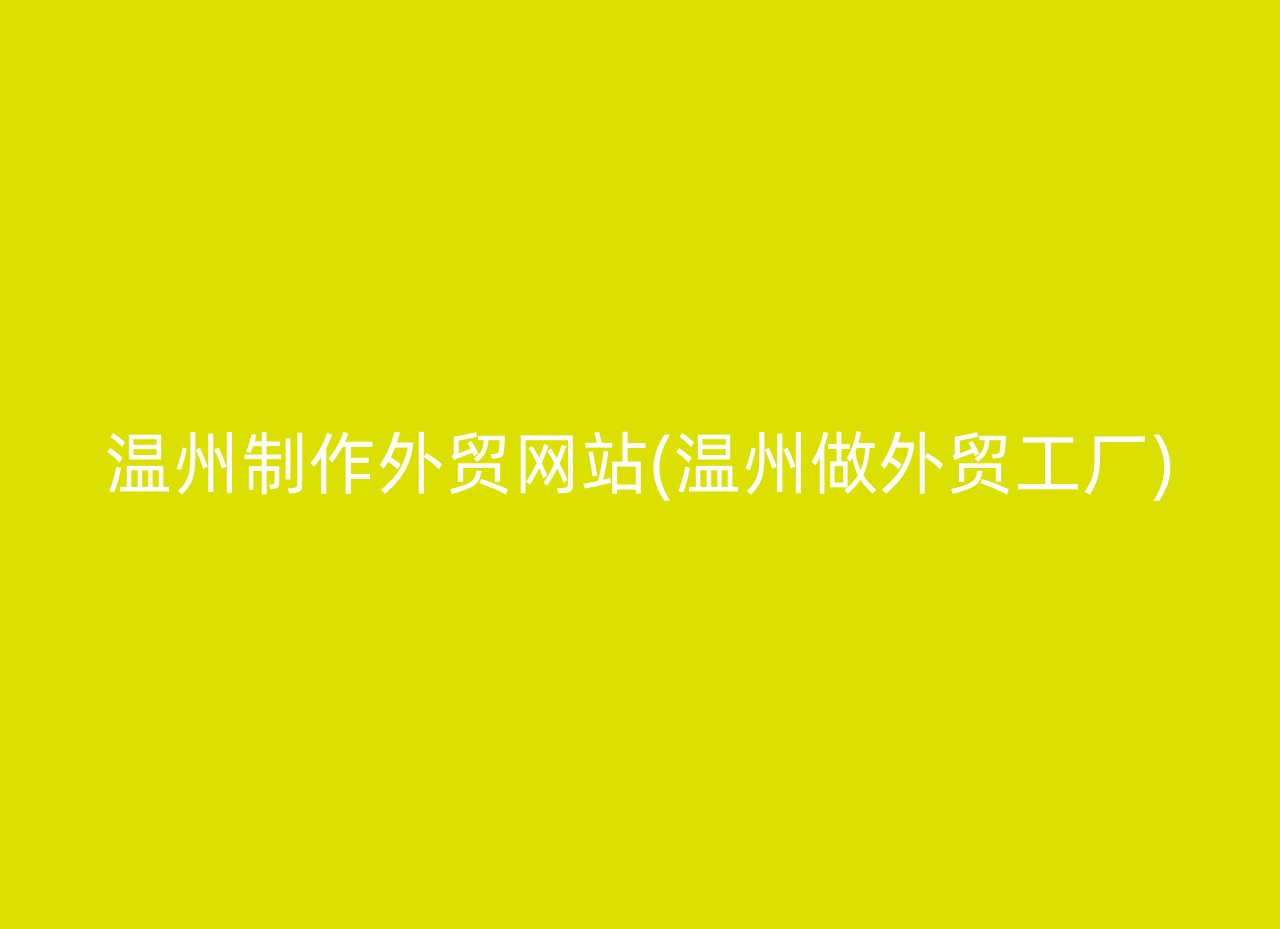 温州制作外贸网站(温州做外贸工厂)